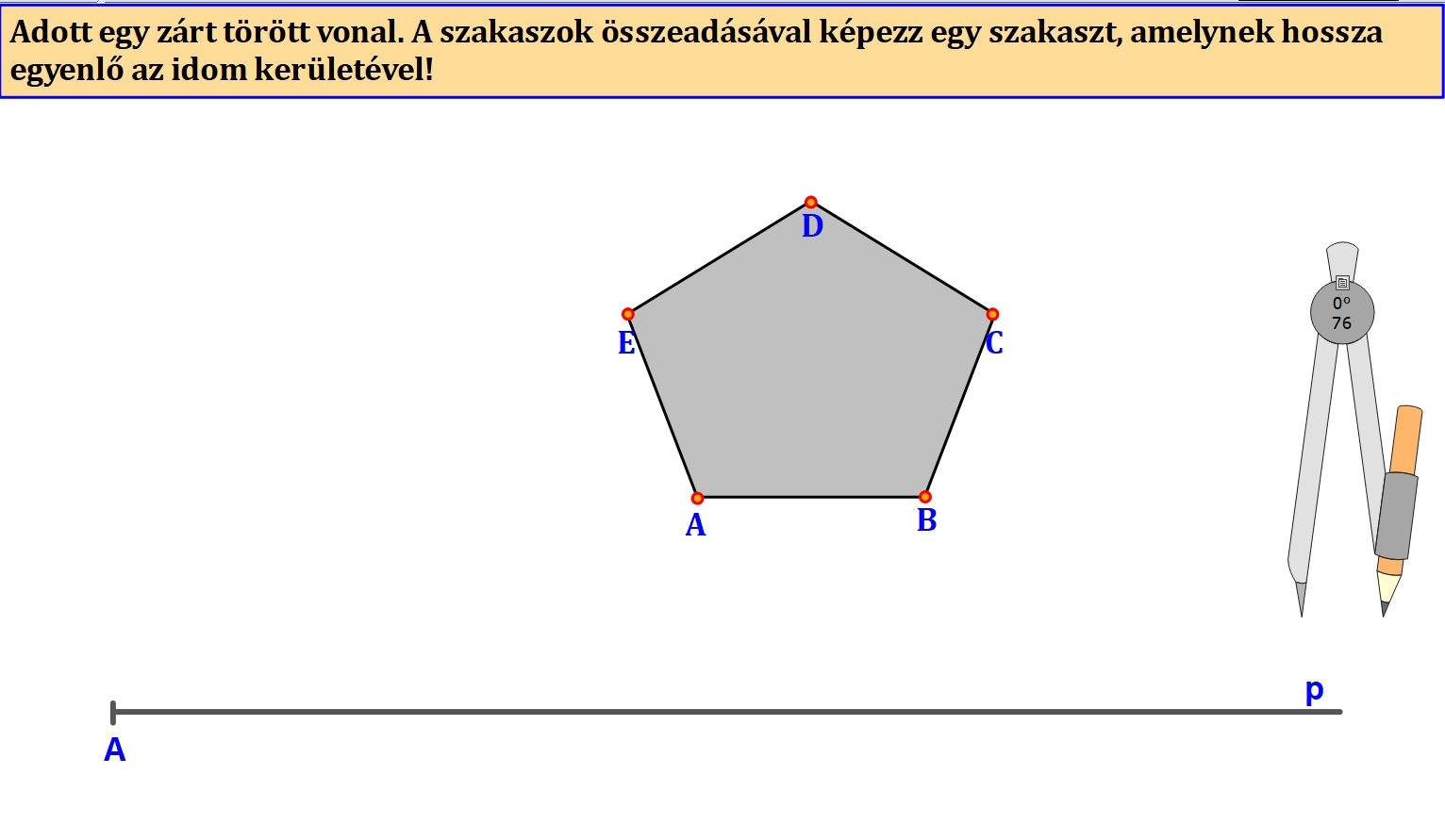 Adott egy zárt törött vonal. A szakaszok összeadásával képezz egy szakaszt, amelynek hossza egyenlő az idom kerületével!

D
E
C
A
B

0°
76

p
A